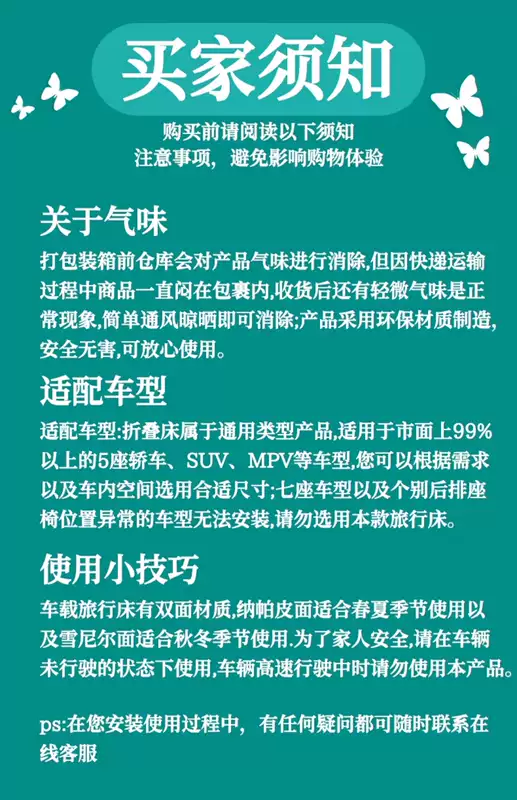 买家须知

购买前请阅读以下须知
注意事项，避免影响购物体验

关于气味

打包装箱前仓库会对产品气味进行消除,但因快递运输过程中商品一直闷在包裹内,收货后还有轻微气味是正常现象,简单通风晾晒即可消除;产品采用环保材质制造,安全无害,可放心使用。

适配车型

适配车型:折叠床属于通用类型产品,适用于市面上99%以上的5座轿车、SUV、MPV等车型,您可以根据需求以及车内空间选用合适尺寸;七座车型以及个别后排座椅位置异常的车型无法安装,请勿选用本款旅行床。

使用小技巧

车载旅行床有双面材质,纳帕皮面适合春夏季节使用以及雪尼尔面适合秋冬季节使用.为了家人安全,请在车辆未行驶的状态下使用,车辆高速行驶中时请勿使用本产品。

ps:在您安装使用过程中，有任何疑问都可随时联系在线客服